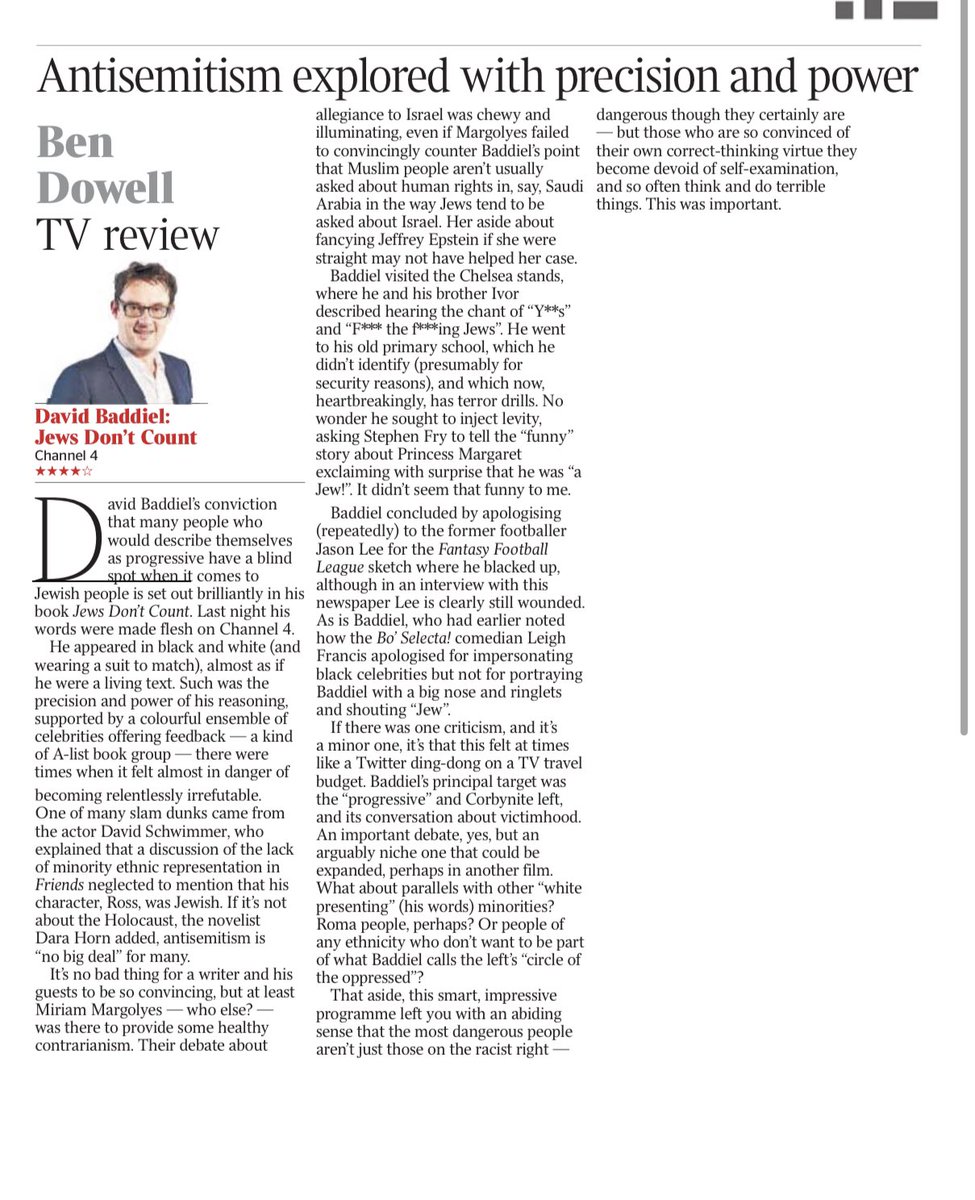 Antisemitism explored with precision and power

Ben Dowell
TV review

David Baddiel: Jews Don't Count
Channel 4
★★★★☆

David Baddiel's conviction that many people who would describe themselves as progressive have a blind spot when it comes to Jewish people is set out brilliantly in his book Jews Don't Count. Last night his words were made flesh on Channel 4.

He appeared in black and white (and wearing a suit to match), almost as if he were a living text. Such was the precision and power of his reasoning, supported by a colourful ensemble of celebrities offering feedback — a kind of A-list book group — there were times when it felt almost in danger of becoming relentlessly irrefutable. One of many slam dunks came from the actor David Schwimmer, who explained that a discussion of the lack of minority ethnic representation in Friends neglected to mention that his character, Ross, was Jewish. If it's not about the Holocaust, the novelist Dara Horn added, antisemitism is "no big deal" for many.

It's no bad thing for a writer and his guests to be so convincing, but at least Miriam Margolyes — who else? — was there to provide some healthy contrarianism. Their debate about allegiance to Israel was chewy and illuminating, even if Margolyes failed to convincingly counter Baddiel's point that Muslim people aren't usually asked about human rights in, say, Saudi Arabia in the way Jews tend to be asked about Israel. Her aside about fancying Jeffrey Epstein if she were straight may not have helped her case.

Baddiel visited the Chelsea stands, where he and his brother Ivor described hearing the chant of "Y**s" and "F*** the f***ing Jews". He went to his old primary school, which he didn't identify (presumably for security reasons), and which now, heartbreakingly, has terror drills. No wonder he sought to inject levity, asking Stephen Fry to tell the "funny" story about Princess Margaret exclaiming with surprise that he was "a Jew!". It didn't seem that funny to me.

Baddiel concluded by apologising (repeatedly) to the former footballer Jason Lee for the Fantasy Football League sketch where he blacked up, although in an interview with this newspaper Lee is clearly still wounded. As is Baddiel, who had earlier noted how the Bo' Selecta! comedian Leigh Francis apologised for impersonating black celebrities but not for portraying Baddiel with a big nose and ringlets and shouting "Jew".

If there was one criticism, and it's a minor one, it's that this felt at times like a Twitter ding-dong on a TV travel budget. Baddiel's principal target was the "progressive" and Corbynite left, and its conversation about victimhood. An important debate, yes, but an arguably niche one that could be expanded, perhaps in another film. What about parallels with other "white presenting" (his words) minorities? Roma people, perhaps? Or people of any ethnicity who don't want to be part of what Baddiel calls the left's "circle of the oppressed"?

That aside, this smart, impressive programme left you with an abiding sense that the most dangerous people aren't just those on the racist right — dangerous though they certainly are — but those who are so convinced of their own correct-thinking virtue they become devoid of self-examination, and so often think and do terrible things. This was important.